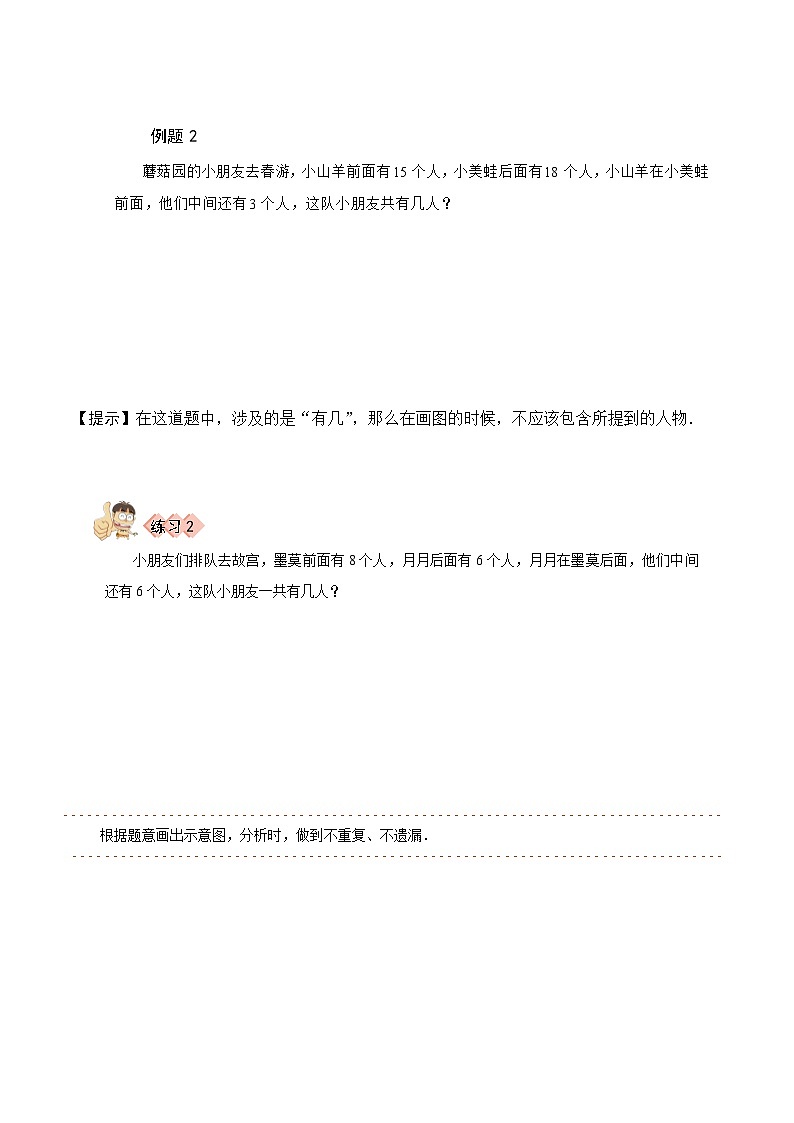 例题 2

蘑菇园的小朋友去春游，小山羊前面有 15 个人，小美蛙后面有 18 个人，小山羊在小美蛙前面，他们中间还有 3 个人，这队小朋友共有几人？

【提示】在这道题中，涉及的是“有几”，那么在画图的时候，不应该包含所提到的人物．

练习 2

小朋友们排队去故宫，墨莫前面有 8 个人，月月后面有 6 个人，月月在墨莫后面，他们中间还有 6 个人，这队小朋友一共有几人？

根据题意画出示意图，分析时，做到不重复、不遗漏．